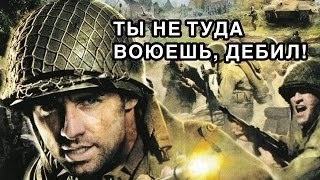 ТЫ НЕ ТУДА
ВОЮЕШЬ, ДЕБИЛ!